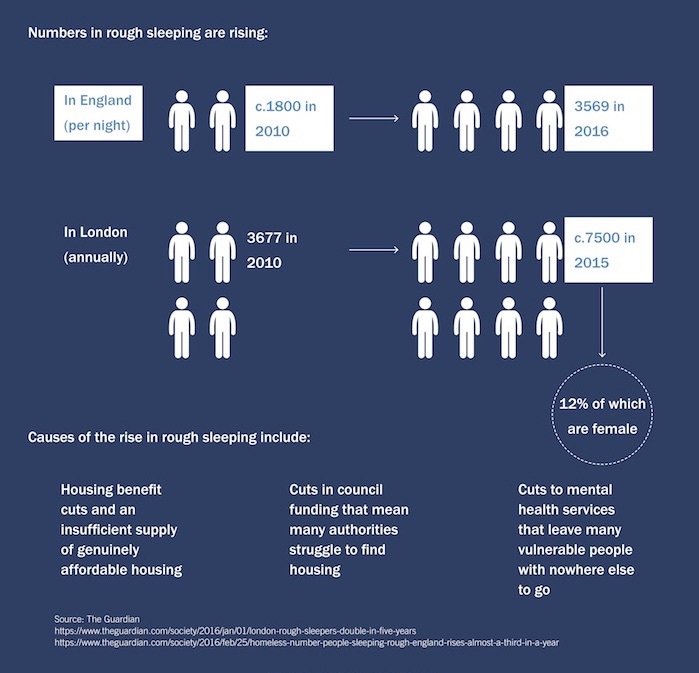 Numbers in rough sleeping are rising:

In England (per night)

c.1800 in 2010

3569 in 2016

In London (annually)

3677 in 2010

c.7500 in 2015

12% of which are female

Causes of the rise in rough sleeping include:

Housing benefit cuts and an insufficient supply of genuinely affordable housing

Cuts in council funding that mean many authorities struggle to find housing

Cuts to mental health services that leave many vulnerable people with nowhere else to go

Source: The Guardian
https://www.theguardian.com/society/2016/jan/01/london-rough-sleepers-double-in-five-years
https://www.theguardian.com/society/2016/feb/25/homeless-number-people-sleeping-rough-england-rises-almost-a-third-in-a-year